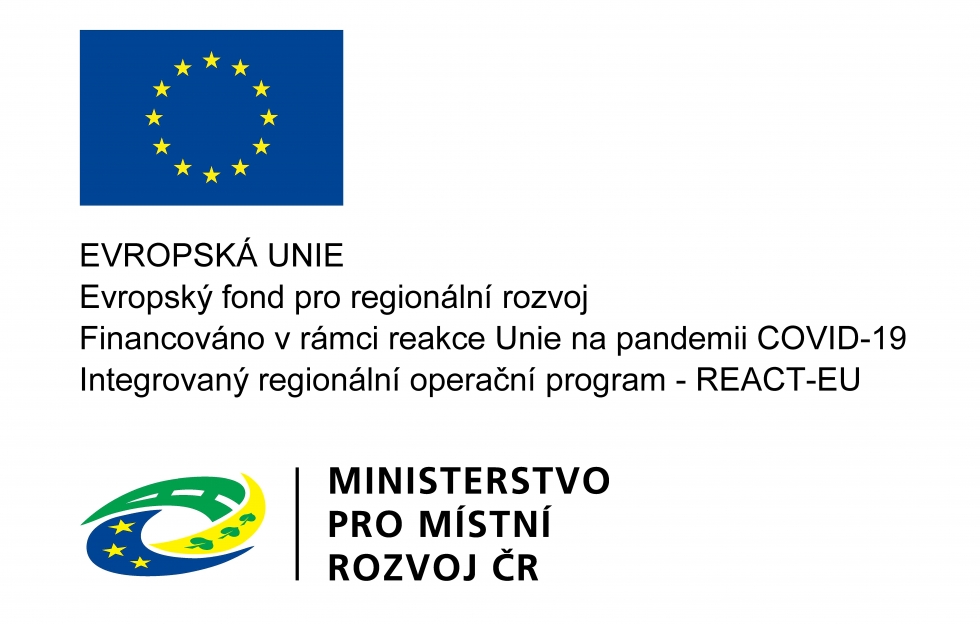 EVROPSKÁ UNIE
Evropský fond pro regionální rozvoj
Financováno v rámci reakce Unie na pandemii COVID-19
Integrovaný regionální operační program - REACT-EU

MINISTERSTVO
PRO MÍSTNÍ
ROZVOJ ČR